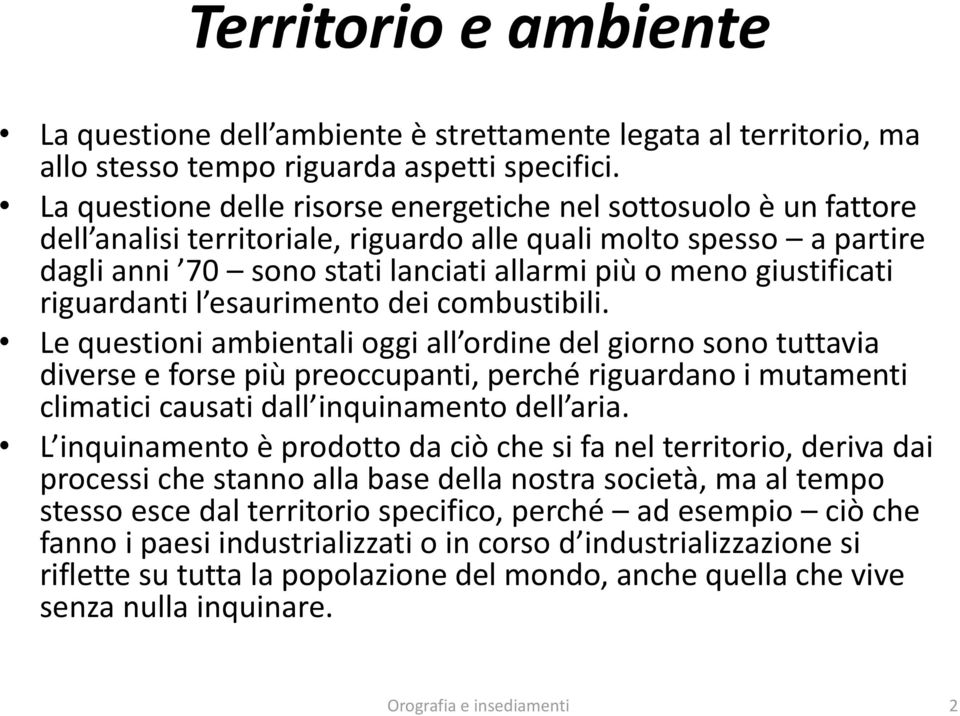 Territorio e ambiente

• La questione dell’ambiente è strettamente legata al territorio, ma allo stesso tempo riguarda aspetti specifici.
• La questione delle risorse energetiche nel sottosuolo è un fattore dell’analisi territoriale, riguardo alle quali molto spesso – a partire dagli anni ’70 – sono stati lanciati allarmi più o meno giustificati riguardanti l’esaurimento dei combustibili.
• Le questioni ambientali oggi all’ordine del giorno sono tuttavia diverse e forse più preoccupanti, perché riguardano i mutamenti climatici causati dall’inquinamento dell’aria.
• L’inquinamento è prodotto da ciò che si fa nel territorio, deriva dai processi che stanno alla base della nostra società, ma al tempo stesso esce dal territorio specifico, perché – ad esempio – ciò che fanno i paesi industrializzati o in corso d’industrializzazione si riflette su tutta la popolazione del mondo, anche quella che vive senza nulla inquinare.

Orografia e insediamenti

2